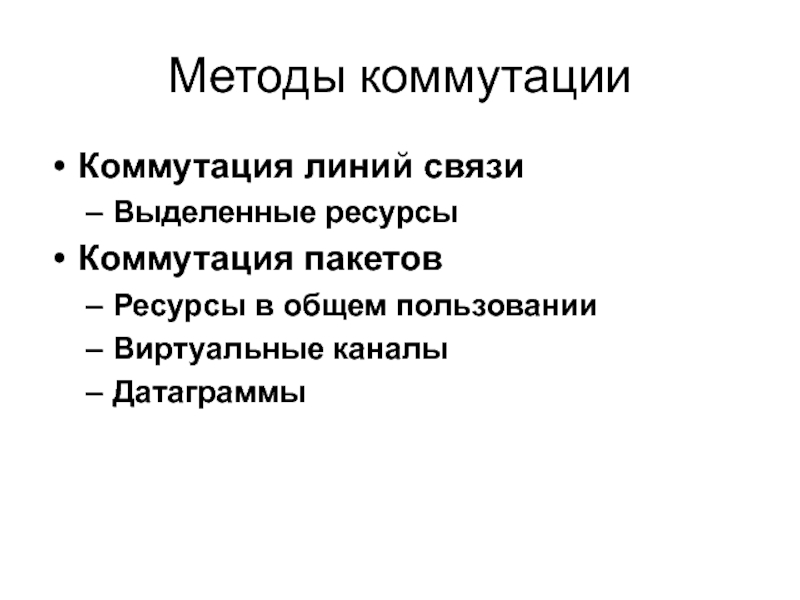 Методы коммутации

• Коммутация линий связи
– Выделенные ресурсы
• Коммутация пакетов
– Ресурсы в общем пользовании
– Виртуальные каналы
– Датаграммы